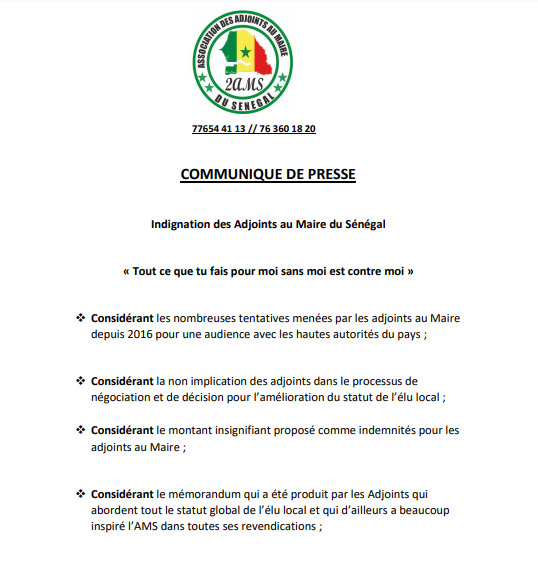 ASSOCIATION DES ADJOINTS AU MAIRE
2AMS
DU SENEGAL

77654 41 13 // 76 360 18 20

COMMUNIQUE DE PRESSE

Indignation des Adjoints au Maire du Sénégal

« Tout ce que tu fais pour moi sans moi est contre moi »

❖ Considérant les nombreuses tentatives menées par les adjoints au Maire depuis 2016 pour une audience avec les hautes autorités du pays ;

❖ Considérant la non implication des adjoints dans le processus de négociation et de décision pour l'amélioration du statut de l'élu local ;

❖ Considérant le montant insignifiant proposé comme indemnités pour les adjoints au Maire ;

❖ Considérant le mémorandum qui a été produit par les Adjoints qui abordent tout le statut global de l'élu local et qui d'ailleurs a beaucoup inspiré l'AMS dans toutes ses revendications ;